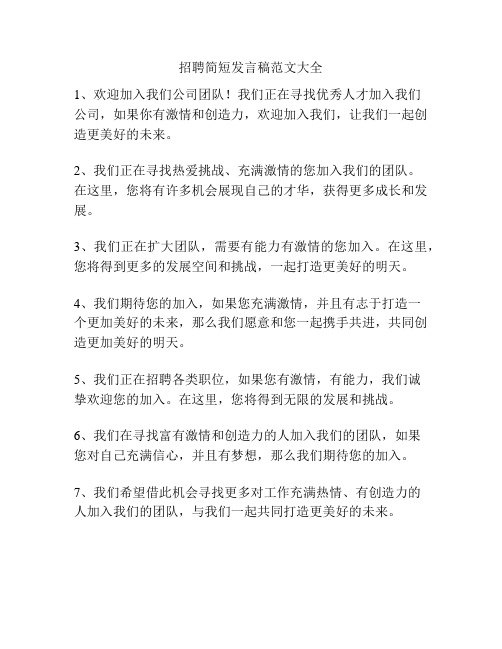 招聘简短发言稿范文大全

1、欢迎加入我们公司团队！我们正在寻找优秀人才加入我们公司，如果你有激情和创造力，欢迎加入我们，让我们一起创造更美好的未来。

2、我们正在寻找热爱挑战、充满激情的您加入我们的团队。在这里，您将有许多机会展现自己的才华，获得更多成长和发展。

3、我们正在扩大团队，需要有能力有激情的您加入。在这里，您将得到更多的发展空间和挑战，一起打造更美好的明天。

4、我们期待您的加入，如果您充满激情，并且有志于打造一个更加美好的未来，那么我们愿意和您一起携手共进，共同创造更加美好的明天。

5、我们正在招聘各类职位，如果您有激情，有能力，我们诚挚欢迎您的加入。在这里，您将得到无限的发展和挑战。

6、我们在寻找富有激情和创造力的人加入我们的团队，如果您对自己充满信心，并且有梦想，那么我们期待您的加入。

7、我们希望借此机会寻找更多对工作充满热情、有创造力的人加入我们的团队，与我们一起共同打造更美好的未来。